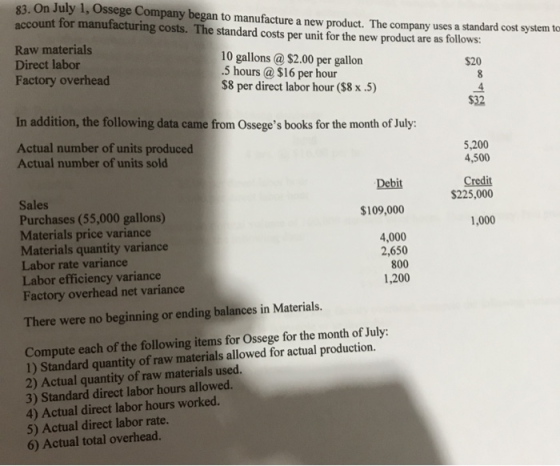 83. On July 1, Ossege Company began to manufacture a new product. The company uses a standard cost system to account for manufacturing costs. The standard costs per unit for the new product are as follows:

Raw materials 10 gallons @ $2.00 per gallon $20
Direct labor .5 hours @ $16 per hour 8
Factory overhead $8 per direct labor hour ($8 x .5) 4
$32

In addition, the following data came from Ossege's books for the month of July:

Actual number of units produced 5,200
Actual number of units sold 4,500

|  | Debit | Credit |
|---|---|---|
| Sales |  | $225,000 |
| Purchases (55,000 gallons) | $109,000 |  |
| Materials price variance |  | 1,000 |
| Materials quantity variance | 4,000 |  |
| Labor rate variance | 2,650 |  |
| Labor efficiency variance | 800 |  |
| Factory overhead net variance | 1,200 |  |

There were no beginning or ending balances in Materials.

Compute each of the following items for Ossege for the month of July:
1) Standard quantity of raw materials allowed for actual production.
2) Actual quantity of raw materials used.
3) Standard direct labor hours allowed.
4) Actual direct labor hours worked.
5) Actual direct labor rate.
6) Actual total overhead.